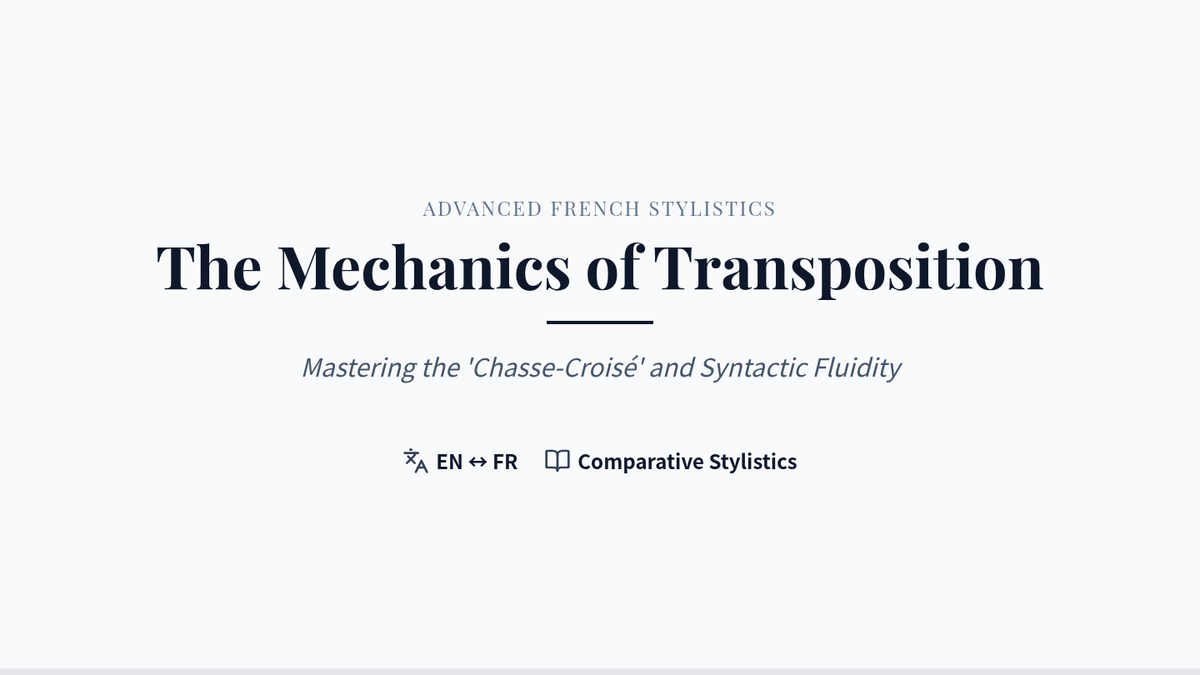 ADVANCED FRENCH STYLISTICS

The Mechanics of Transposition

Mastering the 'Chasse-Croisé' and Syntactic Fluidity

EN ↔ FR Comparative Stylistics